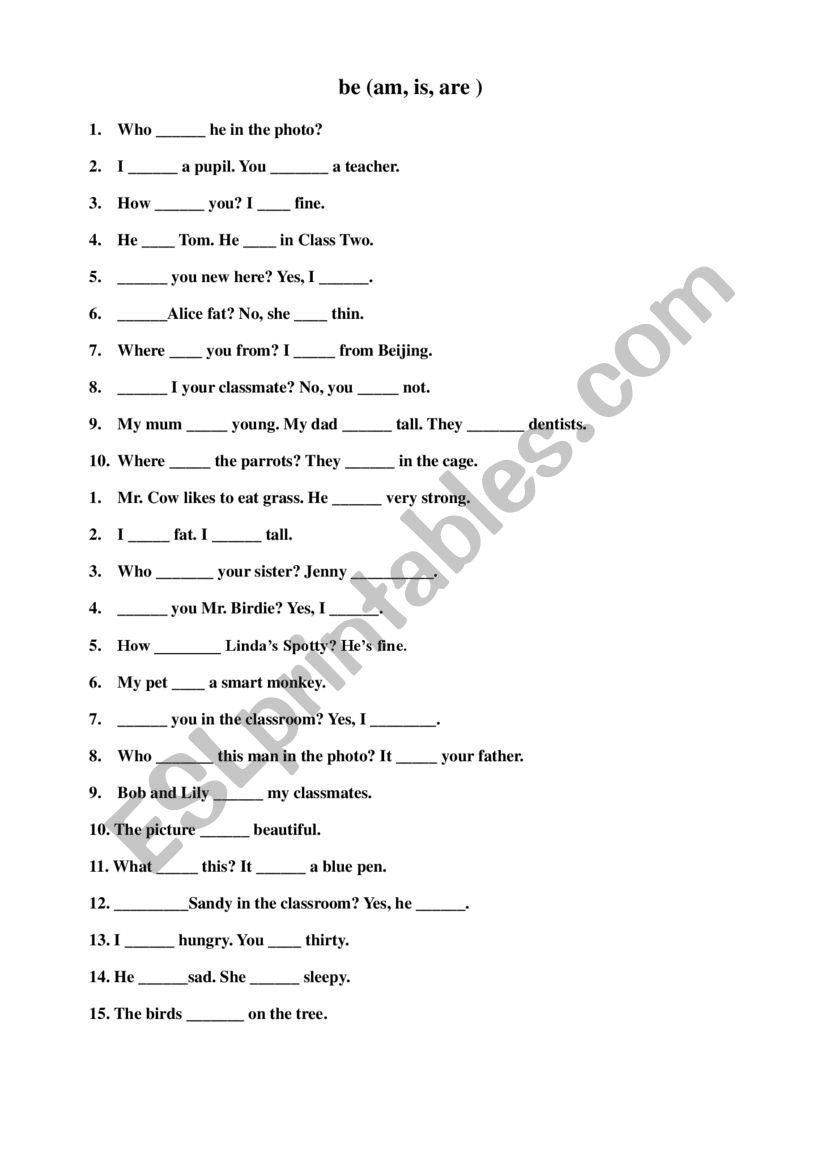 be (am, is, are )

1. Who ______ he in the photo?

2. I ______ a pupil. You _______ a teacher.

3. How ______ you? I ____ fine.

4. He ____ Tom. He ____ in Class Two.

5. ______ you new here? Yes, I ______.

6. ______Alice fat? No, she ____ thin.

7. Where ____ you from? I _____ from Beijing.

8. ______ I your classmate? No, you _____ not.

9. My mum _____ young. My dad ______ tall. They _______ dentists.

10. Where _____ the parrots? They ______ in the cage.

1. Mr. Cow likes to eat grass. He ______ very strong.

2. I _____ fat. I ______ tall.

3. Who _______ your sister? Jenny __________.

4. ______ you Mr. Birdie? Yes, I ______.

5. How ________ Linda's Spotty? He's fine.

6. My pet ____ a smart monkey.

7. ______ you in the classroom? Yes, I ________.

8. Who _______ this man in the photo? It _____ your father.

9. Bob and Lily ______ my classmates.

10. The picture ______ beautiful.

11. What _____ this? It ______ a blue pen.

12. _________Sandy in the classroom? Yes, he ______.

13. I ______ hungry. You ____ thirty.

14. He ______sad. She ______ sleepy.

15. The birds _______ on the tree.

ESLprintables.com